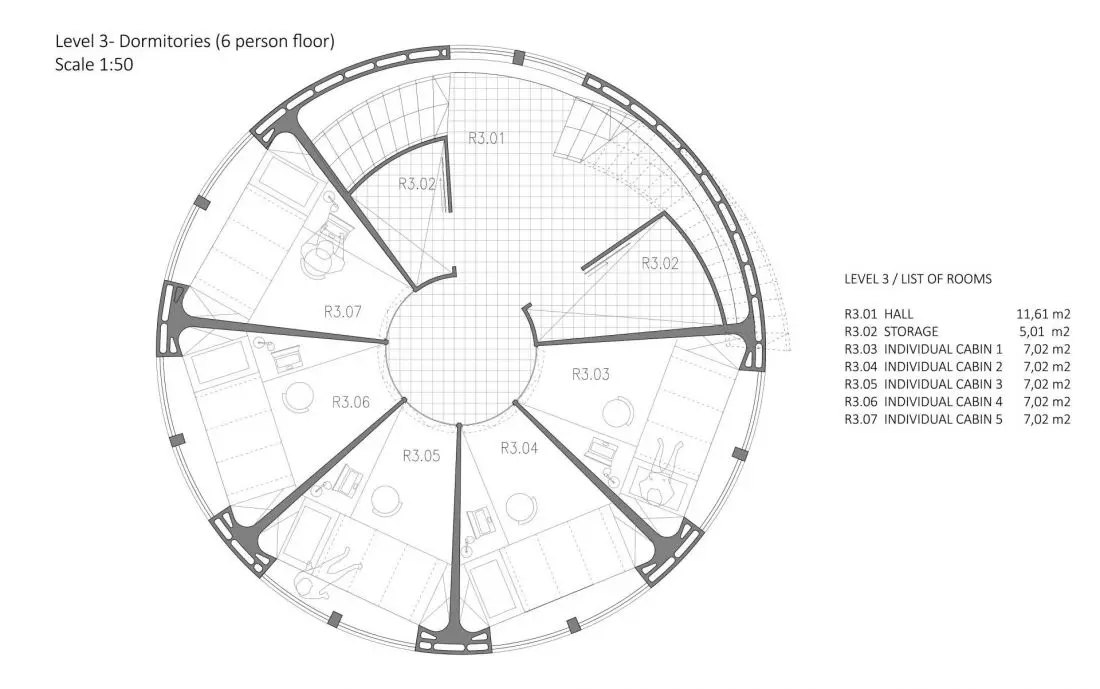 Level 3- Dormitories (6 person floor)
Scale 1:50

R3.01
R3.02
R3.02
R3.07
R3.03
R3.06
R3.05
R3.04

LEVEL 3 / LIST OF ROOMS

| | | |
|---|---|---|
| R3.01 | HALL | 11,61 m2 |
| R3.02 | STORAGE | 5,01 m2 |
| R3.03 | INDIVIDUAL CABIN 1 | 7,02 m2 |
| R3.04 | INDIVIDUAL CABIN 2 | 7,02 m2 |
| R3.05 | INDIVIDUAL CABIN 3 | 7,02 m2 |
| R3.06 | INDIVIDUAL CABIN 4 | 7,02 m2 |
| R3.07 | INDIVIDUAL CABIN 5 | 7,02 m2 |